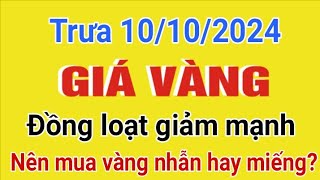 Trưa 10/10/2024

GIÁ VÀNG

Đồng loạt giảm mạnh

Nên mua vàng nhẫn hay miếng?